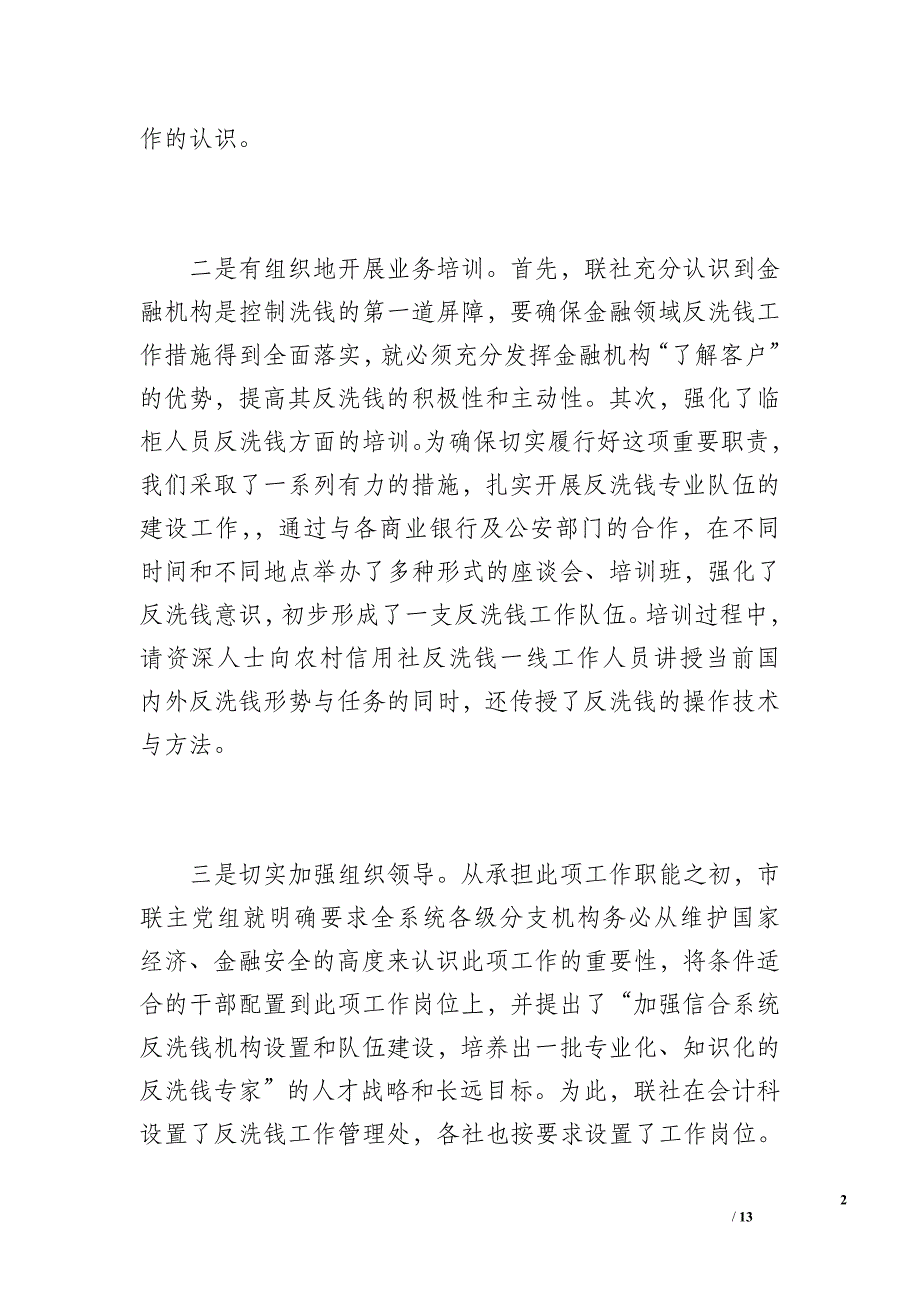 作的认识。

二是有组织地开展业务培训。首先，联社充分认识到金融机构是控制洗钱的第一道屏障，要确保金融领域反洗钱工作措施得到全面落实，就必须充分发挥金融机构“了解客户”的优势，提高其反洗钱的积极性和主动性。其次，强化了临柜人员反洗钱方面的培训。为确保切实履行好这项重要职责，我们采取了一系列有力的措施，扎实开展反洗钱专业队伍的建设工作，，通过与各商业银行及公安部门的合作，在不同时间和不同地点举办了多种形式的座谈会、培训班，强化了反洗钱意识，初步形成了一支反洗钱工作队伍。培训过程中，请资深人士向农村信用社反洗钱一线工作人员讲授当前国内外反洗钱形势与任务的同时，还传授了反洗钱的操作技术与方法。

三是切实加强组织领导。从承担此项工作职能之初，市联主党组就明确要求全系统各级分支机构务必从维护国家经济、金融安全的高度来认识此项工作的重要性，将条件适合的干部配置到此项工作岗位上，并提出了“加强信合系统反洗钱机构设置和队伍建设，培养出一批专业化、知识化的反洗钱专家”的人才战略和长远目标。为此，联社在会计科设置了反洗钱工作管理处，各社也按要求设置了工作岗位。

2

/ 13